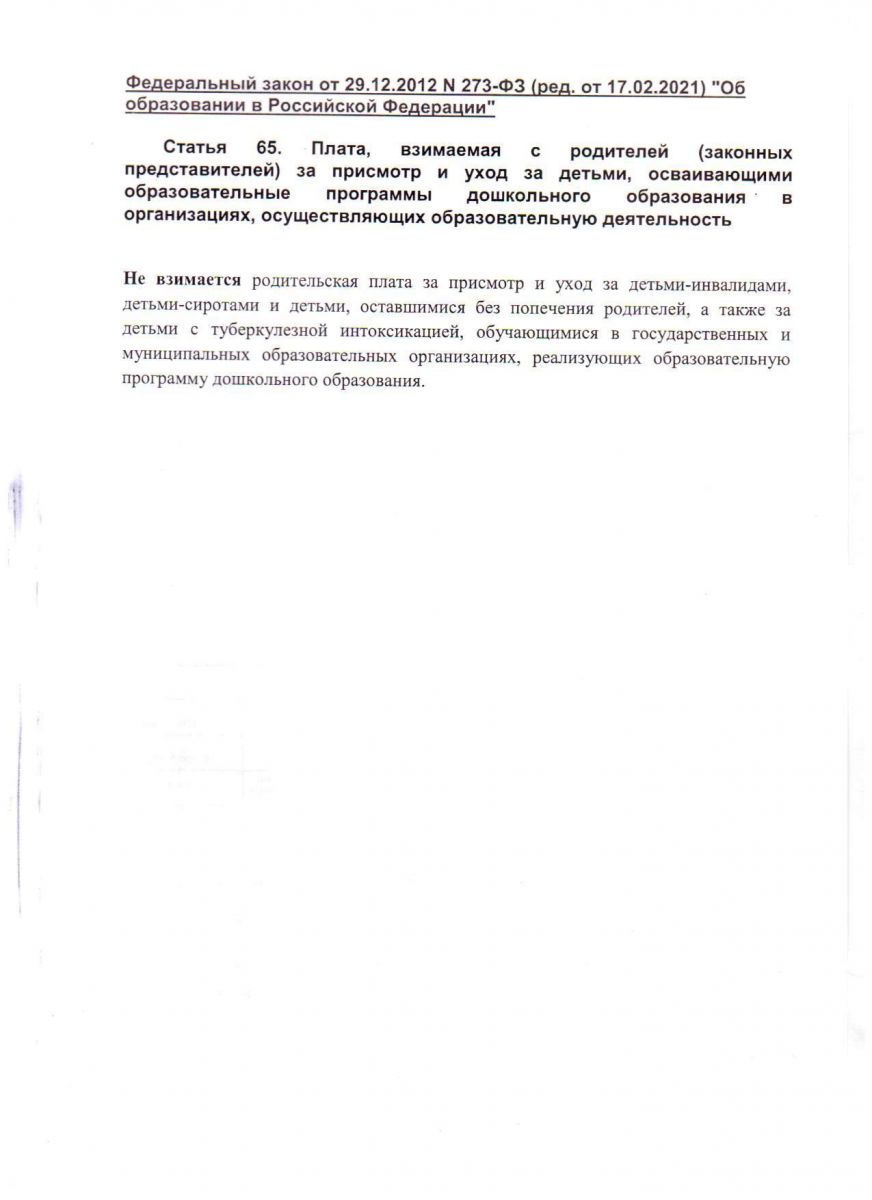 Федеральный закон от 29.12.2012 N 273-ФЗ (ред. от 17.02.2021) "Об образовании в Российской Федерации"

Статья 65. Плата, взимаемая с родителей (законных представителей) за присмотр и уход за детьми, осваивающими образовательные программы дошкольного образования в организациях, осуществляющих образовательную деятельность

Не взимается родительская плата за присмотр и уход за детьми-инвалидами, детьми-сиротами и детьми, оставшимися без попечения родителей, а также за детьми с туберкулезной интоксикацией, обучающимися в государственных и муниципальных образовательных организациях, реализующих образовательную программу дошкольного образования.